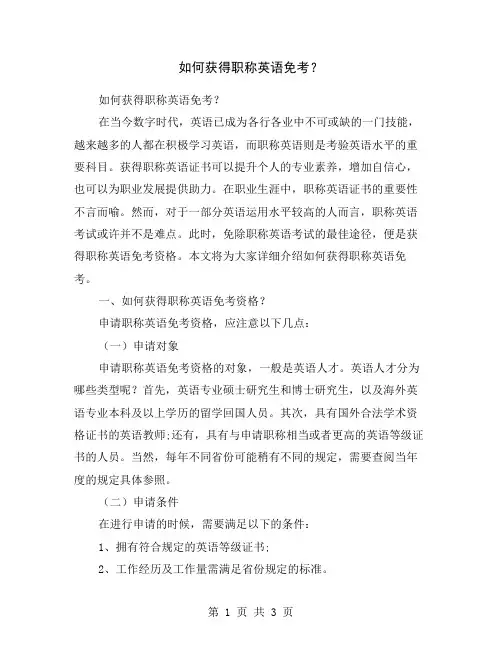 如何获得职称英语免考？

如何获得职称英语免考？

在当今数字时代，英语已成为各行各业中不可或缺的一门技能，越来越多的人都在积极学习英语，而职称英语则是考验英语水平的重要科目。获得职称英语证书可以提升个人的专业素养，增加自信心，也可以为职业发展提供助力。在职业生涯中，职称英语证书的重要性不言而喻。然而，对于一部分英语运用水平较高的人而言，职称英语考试或许并不是难点。此时，免除职称英语考试的最佳途径，便是获得职称英语免考资格。本文将为大家详细介绍如何获得职称英语免考。

一、如何获得职称英语免考资格？

申请职称英语免考资格，应注意以下几点：

（一）申请对象

申请职称英语免考资格的对象，一般是英语人才。英语人才分为哪些类型呢？首先，英语专业硕士研究生和博士研究生，以及海外英语专业本科及以上学历的留学回国人员。其次，具有国外合法学术资格证书的英语教师;还有，具有与申请职称相当或者更高的英语等级证书的人员。当然，每年不同省份可能稍有不同的规定，需要查阅当年度的规定具体参照。

（二）申请条件

在进行申请的时候，需要满足以下的条件：

1、拥有符合规定的英语等级证书;

2、工作经历及工作量需满足省份规定的标准。

第 1 页 共 3 页